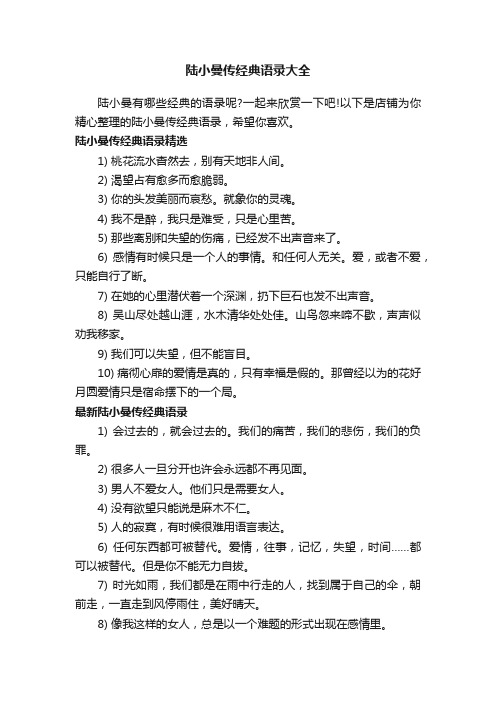 陆小曼传经典语录大全

陆小曼有哪些经典的语录呢?一起来欣赏一下吧!以下是店铺为你精心整理的陆小曼传经典语录，希望你喜欢。

陆小曼传经典语录精选

1) 桃花流水杳然去，别有天地非人间。

2) 渴望占有愈多而愈脆弱。

3) 你的头发美丽而哀愁。就象你的灵魂。

4) 我不是醉，我只是难受，只是心里苦。

5) 那些离别和失望的伤痛，已经发不出声音来了。

6) 感情有时候只是一个人的事情。和任何人无关。爱，或者不爱，只能自行了断。

7) 在她的心里潜伏着一个深渊，扔下巨石也发不出声音。

8) 吴山尽处越山涯，水木清华处处佳。山鸟忽来啼不歇，声声似劝我移家。

9) 我们可以失望，但不能盲目。

10) 痛彻心扉的爱情是真的，只有幸福是假的。那曾经以为的花好月圆爱情只是宿命摆下的一个局。

最新陆小曼传经典语录

1) 会过去的，就会过去的。我们的痛苦，我们的悲伤，我们的负罪。

2) 很多人一旦分开也许会永远都不再见面。

3) 男人不爱女人。他们只是需要女人。

4) 没有欲望只能说是麻木不仁。

5) 人的寂寞，有时候很难用语言表达。

6) 任何东西都可被替代。爱情，往事，记忆，失望，时间……都可以被替代。但是你不能无力自拔。

7) 时光如雨，我们都是在雨中行走的人，找到属于自己的伞，朝前走，一直走到风停雨住，美好晴天。

8) 像我这样的女人，总是以一个难题的形式出现在感情里。